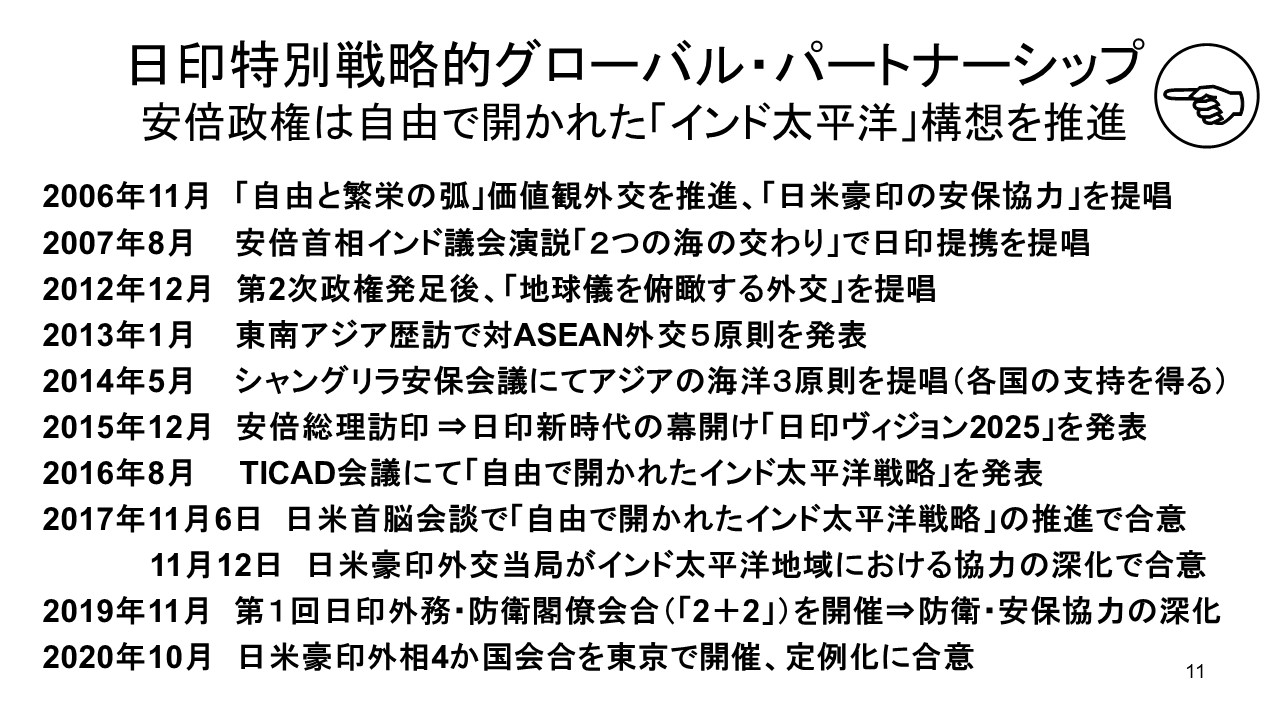 日印特別戦略的グローバル・パートナーシップ
安倍政権は自由で開かれた「インド太平洋」構想を推進

2006年11月　「自由と繁栄の弧」価値観外交を推進、「日米豪印の安保協力」を提唱
2007年8月　安倍首相インド議会演説「2つの海の交わり」で日印提携を提唱
2012年12月　第2次政権発足後、「地球儀を俯瞰する外交」を提唱
2013年1月　東南アジア歴訪で対ASEAN外交５原則を発表
2014年5月　シャングリラ安保会議にてアジアの海洋3原則を提唱（各国の支持を得る）
2015年12月　安倍総理訪印 ⇒日印新時代の幕開け「日印ヴィジョン2025」を発表
2016年8月　TICAD会議にて「自由で開かれたインド太平洋戦略」を発表
2017年11月6日　日米首脳会談で「自由で開かれたインド太平洋戦略」の推進で合意
11月12日　日米豪印外交当局がインド太平洋地域における協力の深化で合意
2019年11月　第１回日印外務・防衛閣僚会合（「2＋2」）を開催⇒防衛・安保協力の深化
2020年10月　日米豪印外相4か国会合を東京で開催、定例化に合意

11